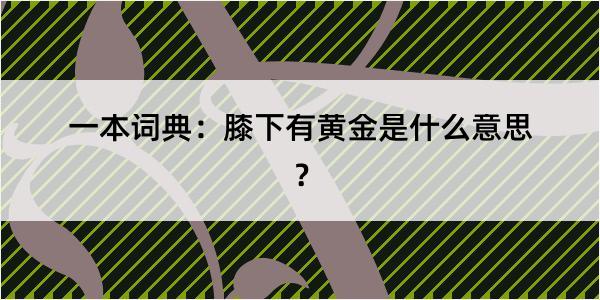 一本词典：膝下有黄金是什么意思？